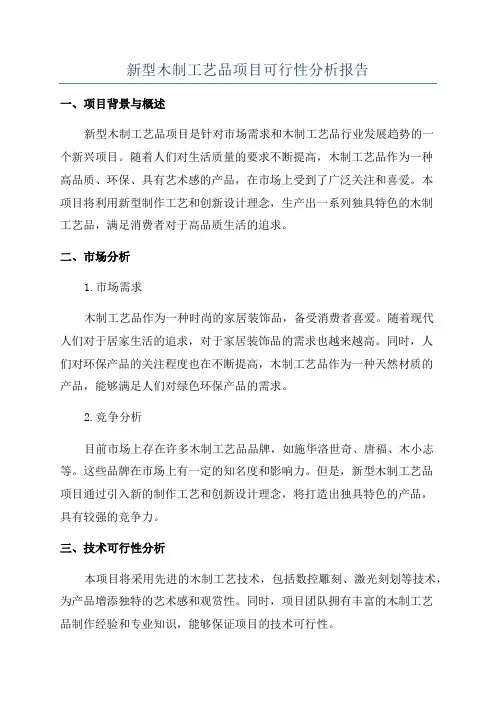 新型木制工艺品项目可行性分析报告

一、项目背景与概述

新型木制工艺品项目是针对市场需求和木制工艺品行业发展趋势的一个新兴项目。随着人们对生活质量的要求不断提高，木制工艺品作为一种高品质、环保、具有艺术感的产品，在市场上受到了广泛关注和喜爱。本项目将利用新型制作工艺和创新设计理念，生产出一系列独具特色的木制工艺品，满足消费者对于高品质生活的追求。

二、市场分析

1.市场需求

木制工艺品作为一种时尚的家居装饰品，备受消费者喜爱。随着现代人们对于居家生活的追求，对于家居装饰品的需求也越来越高。同时，人们对环保产品的关注程度也在不断提高，木制工艺品作为一种天然材质的产品，能够满足人们对绿色环保产品的需求。

2.竞争分析

目前市场上存在许多木制工艺品品牌，如施华洛世奇、唐福、木小志等。这些品牌在市场上有一定的知名度和影响力。但是，新型木制工艺品项目通过引入新的制作工艺和创新设计理念，将打造出独具特色的产品，具有较强的竞争力。

三、技术可行性分析

本项目将采用先进的木制工艺技术，包括数控雕刻、激光刻划等技术，为产品增添独特的艺术感和观赏性。同时，项目团队拥有丰富的木制工艺品制作经验和专业知识，能够保证项目的技术可行性。